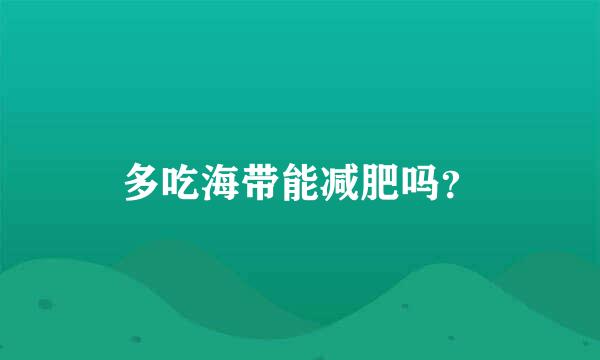 多吃海带能减肥吗？